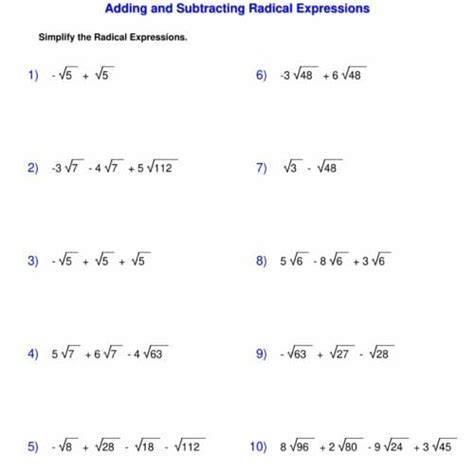 Adding and Subtracting Radical Expressions

Simplify the Radical Expressions.

1) $-\sqrt{5} + \sqrt{5}$

2) $-3\sqrt{7} - 4\sqrt{7} + 5\sqrt{112}$

3) $-\sqrt{5} + \sqrt{5} + \sqrt{5}$

4) $5\sqrt{7} + 6\sqrt{7} - 4\sqrt{63}$

5) $-\sqrt{8} + \sqrt{28} - \sqrt{18} - \sqrt{112}$

6) $-3\sqrt{48} + 6\sqrt{48}$

7) $\sqrt{3} - \sqrt{48}$

8) $5\sqrt{6} - 8\sqrt{6} + 3\sqrt{6}$

9) $-\sqrt{63} + \sqrt{27} - \sqrt{28}$

10) $8\sqrt{96} + 2\sqrt{80} - 9\sqrt{24} + 3\sqrt{45}$